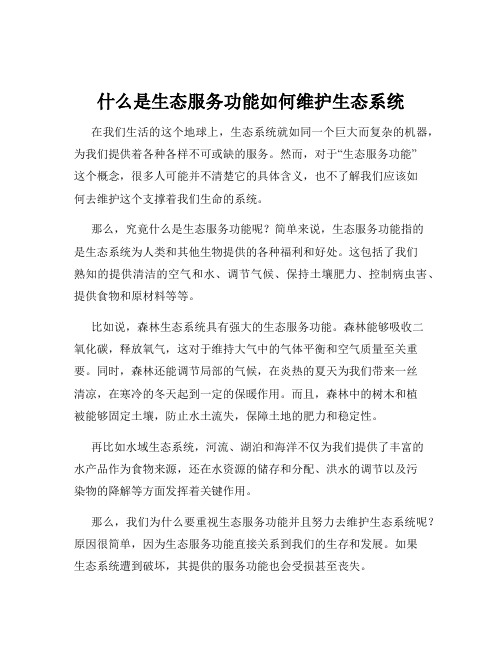 什么是生态服务功能如何维护生态系统

在我们生活的这个地球上，生态系统就如同一个巨大而复杂的机器，为我们提供着各种各样不可或缺的服务。然而，对于“生态服务功能”这个概念，很多人可能并不清楚它的具体含义，也不了解我们应该如何去维护这个支撑着我们生命的系统。

那么，究竟什么是生态服务功能呢？简单来说，生态服务功能指的是生态系统为人类和其他生物提供的各种福利和好处。这包括了我们熟知的提供清洁的空气和水、调节气候、保持土壤肥力、控制病虫害、提供食物和原材料等等。

比如说，森林生态系统具有强大的生态服务功能。森林能够吸收二氧化碳，释放氧气，这对于维持大气中的气体平衡和空气质量至关重要。同时，森林还能调节局部的气候，在炎热的夏天为我们带来一丝清凉，在寒冷的冬天起到一定的保暖作用。而且，森林中的树木和植被能够固定土壤，防止水土流失，保障土地的肥力和稳定性。

再比如水域生态系统，河流、湖泊和海洋不仅为我们提供了丰富的水产品作为食物来源，还在水资源的储存和分配、洪水的调节以及污染物的降解等方面发挥着关键作用。

那么，我们为什么要重视生态服务功能并且努力去维护生态系统呢？原因很简单，因为生态服务功能直接关系到我们的生存和发展。如果生态系统遭到破坏，其提供的服务功能也会受损甚至丧失。